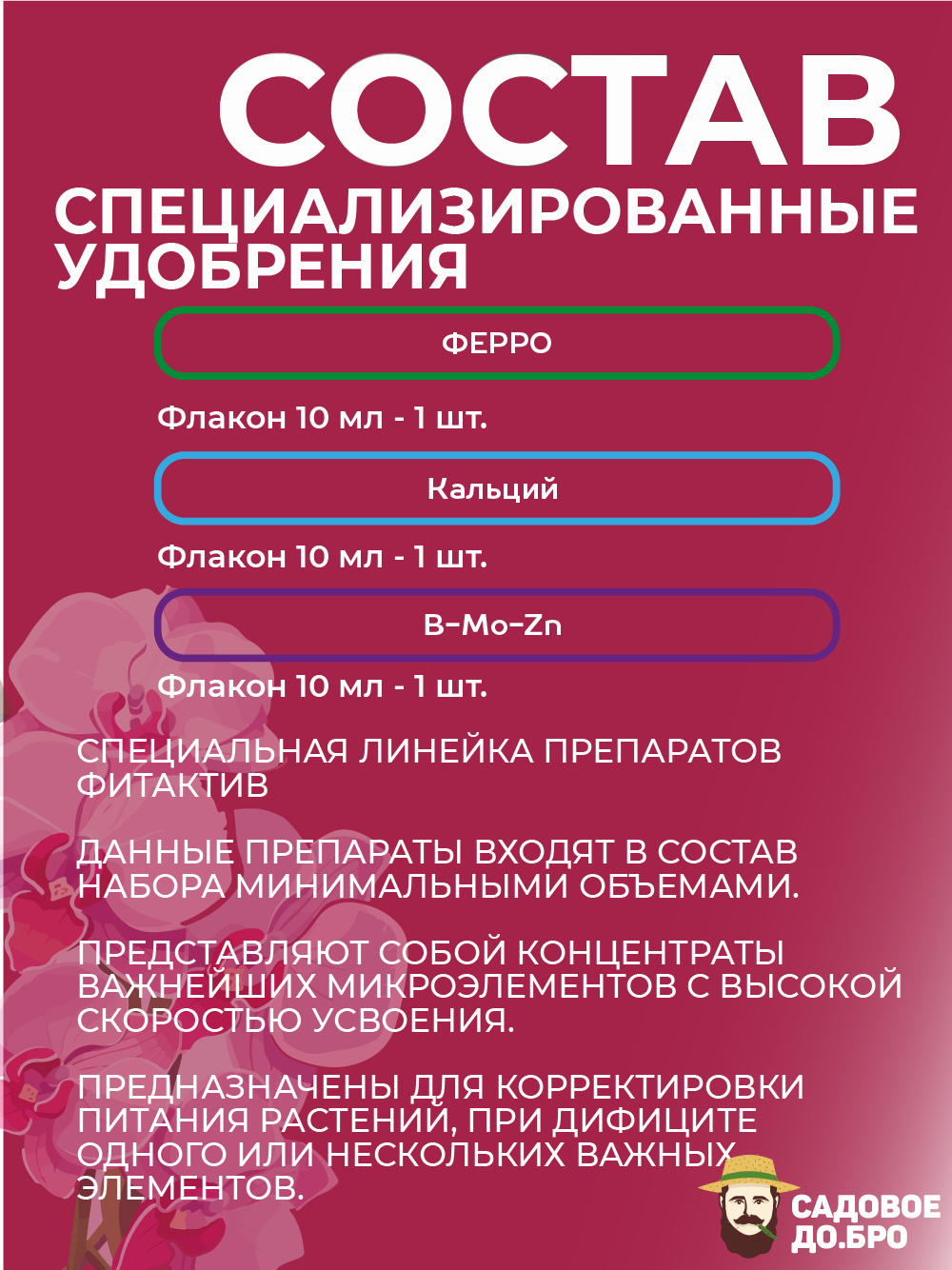 СОСТАВ

СПЕЦИАЛИЗИРОВАННЫЕ УДОБРЕНИЯ

ФЕРРО

Флакон 10 мл - 1 шт.

Кальций

Флакон 10 мл - 1 шт.

B-Mo-Zn

Флакон 10 мл - 1 шт.

СПЕЦИАЛЬНАЯ ЛИНЕЙКА ПРЕПАРАТОВ ФИТАКТИВ

ДАННЫЕ ПРЕПАРАТЫ ВХОДЯТ В СОСТАВ НАБОРА МИНИМАЛЬНЫМИ ОБЪЕМАМИ.

ПРЕДСТАВЛЯЮТ СОБОЙ КОНЦЕНТРАТЫ ВАЖНЕЙШИХ МИКРОЭЛЕМЕНТОВ С ВЫСОКОЙ СКОРОСТЬЮ УСВОЕНИЯ.

ПРЕДНАЗНАЧЕНЫ ДЛЯ КОРРЕКТИРОВКИ ПИТАНИЯ РАСТЕНИЙ, ПРИ ДИФИЦИТЕ ОДНОГО ИЛИ НЕСКОЛЬКИХ ВАЖНЫХ ЭЛЕМЕНТОВ.

САДОВОЕ
ДО.БРО